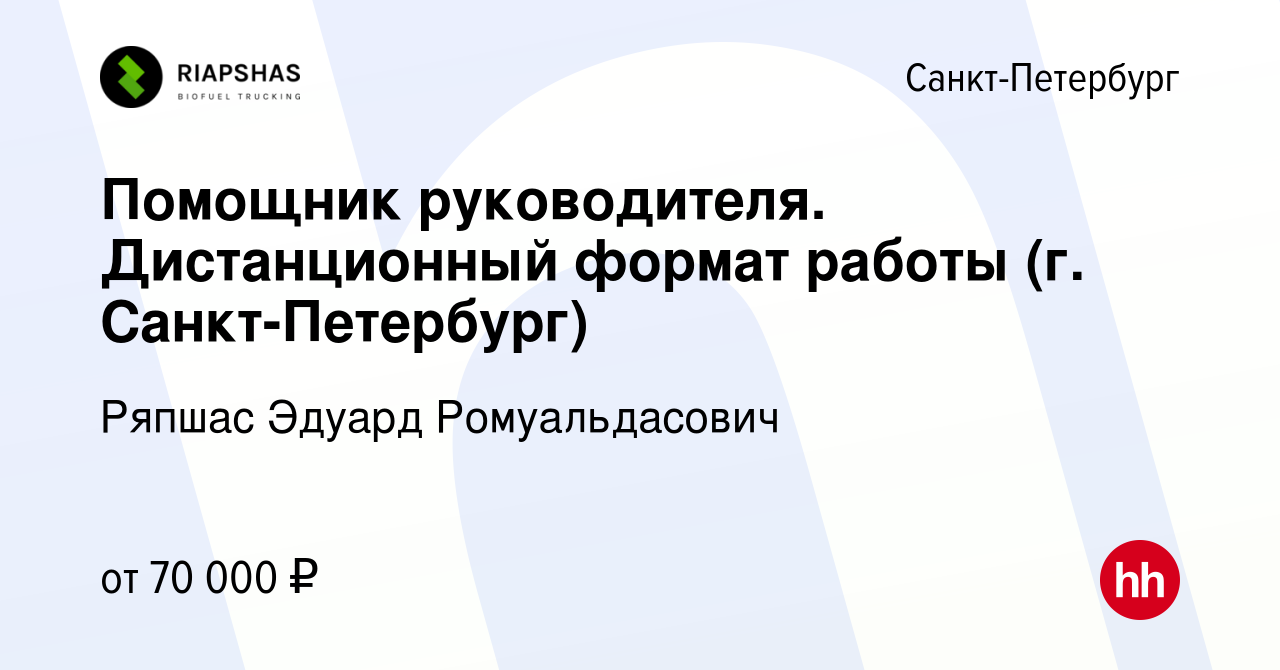 RIAPSHAS
BIOFUEL TRUCKING

Санкт-Петербург

Помощник руководителя. Дистанционный формат работы (г. Санкт-Петербург)

Ряпшас Эдуард Ромуальдасович

от 70 000 ₽

hh